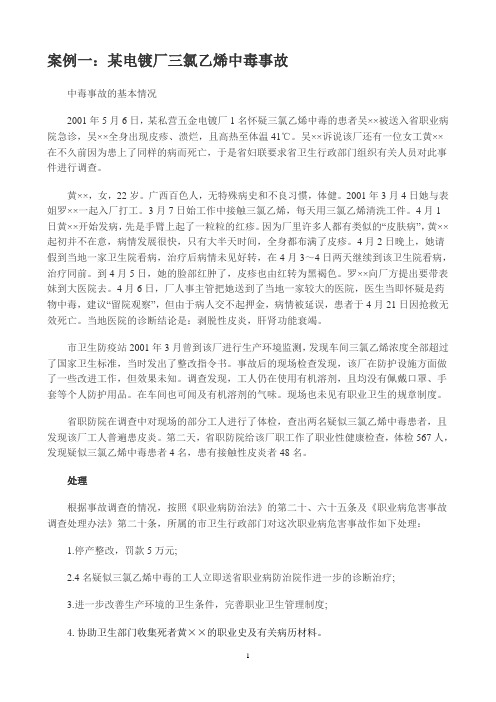 案例一：某电镀厂三氯乙烯中毒事故

中毒事故的基本情况

2001 年 5 月 6 日，某私营五金电镀厂 1 名怀疑三氯乙烯中毒的患者吴××被送入省职业病院急诊，吴××全身出现皮疹、溃烂，且高热至体温 41℃。吴××诉说该厂还有一位女工黄××在不久前因为患上了同样的病而死亡，于是省妇联要求省卫生行政部门组织有关人员对此事件进行调查。

黄××，女，22 岁。广西百色人，无特殊病史和不良习惯，体健。2001 年 3 月 4 日她与表姐罗××一起入厂打工。3 月 7 日始工作中接触三氯乙烯，每天用三氯乙烯清洗工件。4 月 1 日黄××开始发病，先是手臂上起了一粒粒的红疹。因为厂里许多人都有类似的“皮肤病”，黄××起初并不在意，病情发展很快，只有大半天时间，全身都布满了皮疹。4 月 2 日晚上，她请假到当地一家卫生院看病，治疗后病情未见好转，在 4 月 3～4 日两天继续到该卫生院看病，治疗同前。到 4 月 5 日，她的脸部红肿了，皮疹也由红转为黑褐色。罗××向厂方提出要带表妹到大医院去。4 月 6 日，厂人事主管把她送到了当地一家较大的医院，医生当即怀疑是药物中毒，建议“留院观察”，但由于病人交不起押金，病情被延误，患者于 4 月 21 日因抢救无效死亡。当地医院的诊断结论是：剥脱性皮炎，肝肾功能衰竭。

市卫生防疫站 2001 年 3 月曾到该厂进行生产环境监测，发现车间三氯乙烯浓度全部超过了国家卫生标准，当时发出了整改指令书。事故后的现场检查发现，该厂在防护设施方面做了一些改进工作，但效果未知。调查发现，工人仍在使用有机溶剂，且均没有佩戴口罩、手套等个人防护用品。在车间也可闻及有机溶剂的气味。现场也未见有职业卫生的规章制度。

省职防院在调查中对现场的部分工人进行了体检，查出两名疑似三氯乙烯中毒患者，且发现该厂工人普遍患皮炎。第二天，省职防院给该厂职工作了职业性健康检查，体检 567 人，发现疑似三氯乙烯中毒患者 4 名，患有接触性皮炎者 48 名。

处理

根据事故调查的情况，按照《职业病防治法》的第二十、六十五条及《职业病危害事故调查处理办法》第二十条，所属的市卫生行政部门对这次职业病危害事故作如下处理：

1.停产整改，罚款 5 万元;

2.4 名疑似三氯乙烯中毒的工人立即送省职业病防治院作进一步的诊断治疗;

3.进一步改善生产环境的卫生条件，完善职业卫生管理制度;

4. 协助卫生部门收集死者黄××的职业史及有关病历材料。

1